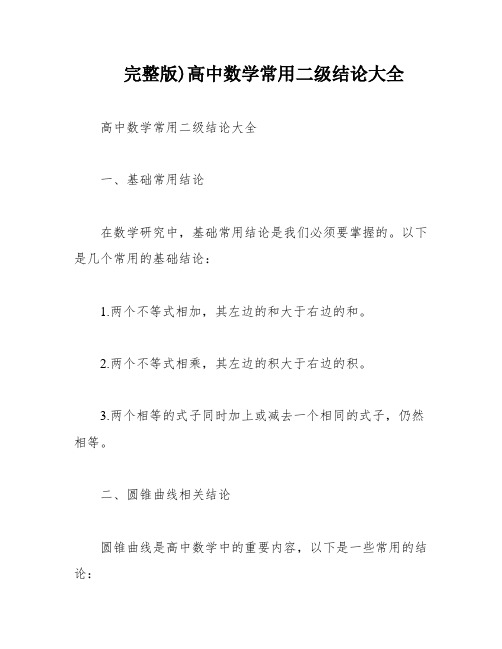 完整版)高中数学常用二级结论大全

高中数学常用二级结论大全

一、基础常用结论

在数学研究中，基础常用结论是我们必须要掌握的。以下是几个常用的基础结论：

1.两个不等式相加，其左边的和大于右边的和。

2.两个不等式相乘，其左边的积大于右边的积。

3.两个相等的式子同时加上或减去一个相同的式子，仍然相等。

二、圆锥曲线相关结论

圆锥曲线是高中数学中的重要内容，以下是一些常用的结论：